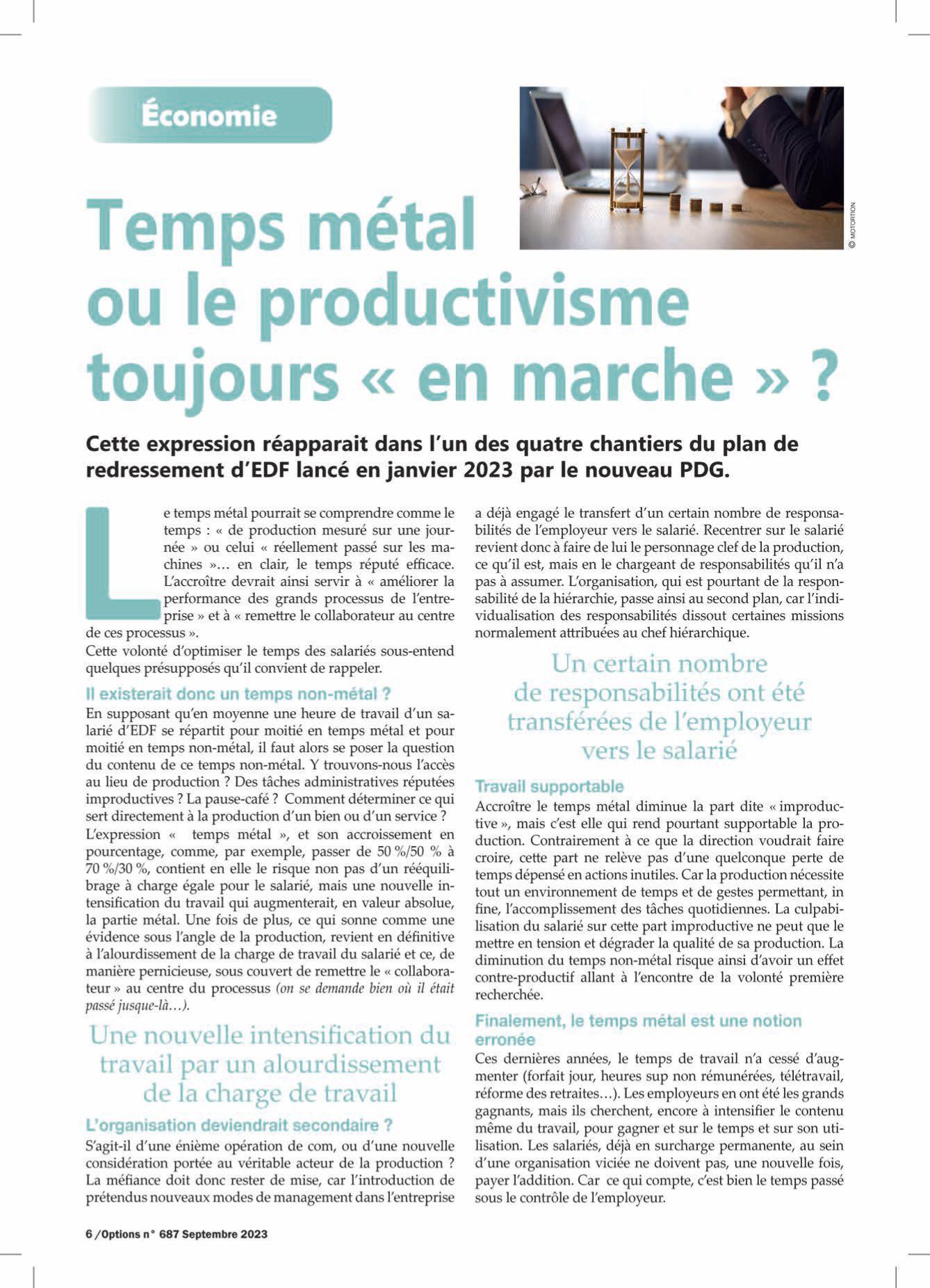 Économie

© MOTORTION

Temps métal ou le productivisme toujours « en marche » ?

Cette expression réapparait dans l'un des quatre chantiers du plan de redressement d'EDF lancé en janvier 2023 par le nouveau PDG.

Le temps métal pourrait se comprendre comme le temps : « de production mesuré sur une journée » ou celui « réellement passé sur les machines »… en clair, le temps réputé efficace. L'accroître devrait ainsi servir à « améliorer la performance des grands processus de l'entreprise » et à « remettre le collaborateur au centre de ces processus ».
Cette volonté d'optimiser le temps des salariés sous-entend quelques présupposés qu'il convient de rappeler.

Il existerait donc un temps non-métal ?
En supposant qu'en moyenne une heure de travail d'un salarié d'EDF se répartit pour moitié en temps métal et pour moitié en temps non-métal, il faut alors se poser la question du contenu de ce temps non-métal. Y trouvons-nous l'accès au lieu de production ? Des tâches administratives réputées improductives ? La pause-café ? Comment déterminer ce qui sert directement à la production d'un bien ou d'un service ?
L'expression « temps métal », et son accroissement en pourcentage, comme, par exemple, passer de 50 %/50 % à 70 %/30 %, contient en elle le risque non pas d'un rééquilibrage à charge égale pour le salarié, mais une nouvelle intensification du travail qui augmenterait, en valeur absolue, la partie métal. Une fois de plus, ce qui sonne comme une évidence sous l'angle de la production, revient en définitive à l'alourdissement de la charge de travail du salarié et ce, de manière pernicieuse, sous couvert de remettre le « collaborateur » au centre du processus (on se demande bien où il était passé jusque-là…).

Une nouvelle intensification du travail par un alourdissement de la charge de travail

L'organisation deviendrait secondaire ?
S'agit-il d'une énième opération de com, ou d'une nouvelle considération portée au véritable acteur de la production ? La méfiance doit donc rester de mise, car l'introduction de prétendus nouveaux modes de management dans l'entreprise a déjà engagé le transfert d'un certain nombre de responsabilités de l'employeur vers le salarié. Recentrer sur le salarié revient donc à faire de lui le personnage clef de la production, ce qu'il est, mais en le chargeant de responsabilités qu'il n'a pas à assumer. L'organisation, qui est pourtant de la responsabilité de la hiérarchie, passe ainsi au second plan, car l'individualisation des responsabilités dissout certaines missions normalement attribuées au chef hiérarchique.

Un certain nombre de responsabilités ont été transférées de l'employeur vers le salarié

Travail supportable
Accroître le temps métal diminue la part dite « improductive », mais c'est elle qui rend pourtant supportable la production. Contrairement à ce que la direction voudrait faire croire, cette part ne relève pas d'une quelconque perte de temps dépensé en actions inutiles. Car la production nécessite tout un environnement de temps et de gestes permettant, in fine, l'accomplissement des tâches quotidiennes. La culpabilisation du salarié sur cette part improductive ne peut que le mettre en tension et dégrader la qualité de sa production. La diminution du temps non-métal risque ainsi d'avoir un effet contre-productif allant à l'encontre de la volonté première recherchée.

Finalement, le temps métal est une notion erronée
Ces dernières années, le temps de travail n'a cessé d'augmenter (forfait jour, heures sup non rémunérées, télétravail, réforme des retraites…). Les employeurs en ont été les grands gagnants, mais ils cherchent, encore à intensifier le contenu même du travail, pour gagner et sur le temps et sur son utilisation. Les salariés, déjà en surcharge permanente, au sein d'une organisation viciée ne doivent pas, une nouvelle fois, payer l'addition. Car ce qui compte, c'est bien le temps passé sous le contrôle de l'employeur.

6 /Options n° 687 Septembre 2023